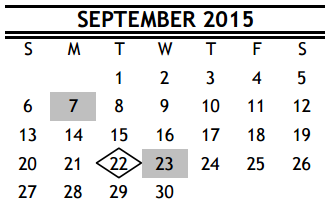 SEPTEMBER 2015

| S | M | T | W | T | F | S |
|---|---|---|---|---|---|---|
| | | 1 | 2 | 3 | 4 | 5 |
| 6 | 7 | 8 | 9 | 10 | 11 | 12 |
| 13 | 14 | 15 | 16 | 17 | 18 | 19 |
| 20 | 21 | 22 | 23 | 24 | 25 | 26 |
| 27 | 28 | 29 | 30 | | | |